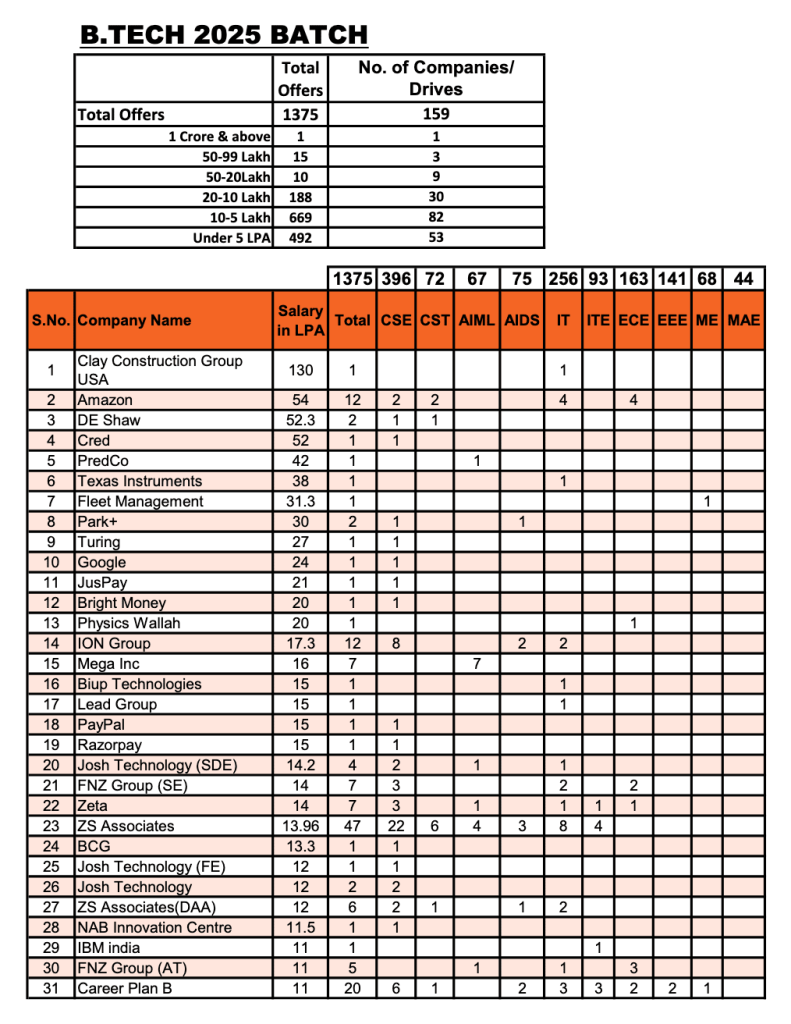 B.TECH 2025 BATCH

| | Total Offers | No. of Companies/ Drives |
|---|---|---|
| Total Offers | 1375 | 159 |
| 1 Crore & above | 1 | 1 |
| 50-99 Lakh | 15 | 3 |
| 50-20Lakh | 10 | 9 |
| 20-10 Lakh | 188 | 30 |
| 10-5 Lakh | 669 | 82 |
| Under 5 LPA | 492 | 53 |

| | | | 1375 | 396 | 72 | 67 | 75 | 256 | 93 | 163 | 141 | 68 | 44 |
|---|---|---|---|---|---|---|---|---|---|---|---|---|---|
| S.No. | Company Name | Salary in LPA | Total | CSE | CST | AIML | AIDS | IT | ITE | ECE | EEE | ME | MAE |
| 1 | Clay Construction Group USA | 130 | 1 | | | | | 1 | | | | | |
| 2 | Amazon | 54 | 12 | 2 | 2 | | | 4 | | 4 | | | |
| 3 | DE Shaw | 52.3 | 2 | 1 | 1 | | | | | | | | |
| 4 | Cred | 52 | 1 | 1 | | | | | | | | | |
| 5 | PredCo | 42 | 1 | | | 1 | | | | | | | |
| 6 | Texas Instruments | 38 | 1 | | | | | 1 | | | | | |
| 7 | Fleet Management | 31.3 | 1 | | | | | | | | | 1 | |
| 8 | Park+ | 30 | 2 | 1 | | | 1 | | | | | | |
| 9 | Turing | 27 | 1 | 1 | | | | | | | | | |
| 10 | Google | 24 | 1 | 1 | | | | | | | | | |
| 11 | JusPay | 21 | 1 | 1 | | | | | | | | | |
| 12 | Bright Money | 20 | 1 | 1 | | | | | | | | | |
| 13 | Physics Wallah | 20 | 1 | | | | | | | 1 | | | |
| 14 | ION Group | 17.3 | 12 | 8 | | | 2 | 2 | | | | | |
| 15 | Mega Inc | 16 | 7 | | | 7 | | | | | | | |
| 16 | Biup Technologies | 15 | 1 | | | | | 1 | | | | | |
| 17 | Lead Group | 15 | 1 | | | | | 1 | | | | | |
| 18 | PayPal | 15 | 1 | 1 | | | | | | | | | |
| 19 | Razorpay | 15 | 1 | 1 | | | | | | | | | |
| 20 | Josh Technology (SDE) | 14.2 | 4 | 2 | | 1 | | 1 | | | | | |
| 21 | FNZ Group (SE) | 14 | 7 | 3 | | | | 2 | | 2 | | | |
| 22 | Zeta | 14 | 7 | 3 | | 1 | | 1 | 1 | 1 | | | |
| 23 | ZS Associates | 13.96 | 47 | 22 | 6 | 4 | 3 | 8 | 4 | | | | |
| 24 | BCG | 13.3 | 1 | 1 | | | | | | | | | |
| 25 | Josh Technology (FE) | 12 | 1 | 1 | | | | | | | | | |
| 26 | Josh Technology | 12 | 2 | 2 | | | | | | | | | |
| 27 | ZS Associates(DAA) | 12 | 6 | 2 | 1 | | 1 | 2 | | | | | |
| 28 | NAB Innovation Centre | 11.5 | 1 | 1 | | | | | | | | | |
| 29 | IBM india | 11 | 1 | | | | | | 1 | | | | |
| 30 | FNZ Group (AT) | 11 | 5 | | | 1 | | 1 | | 3 | | | |
| 31 | Career Plan B | 11 | 20 | 6 | 1 | | 2 | 3 | 3 | 2 | 2 | 1 | |